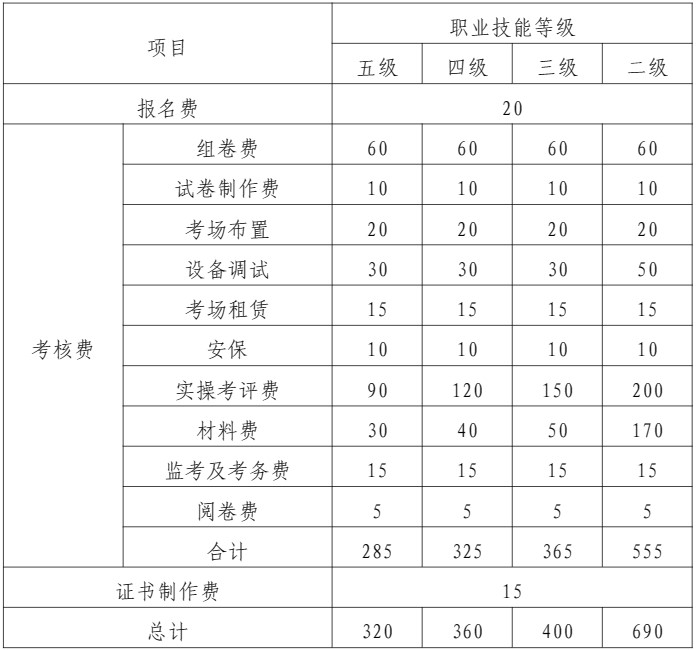 | 项目 | | 职业技能等级 | | | |
|---|---|---|---|---|---|
| | | 五级 | 四级 | 三级 | 二级 |
| 报名费 | | 20 | | | |
| 考核费 | 组卷费 | 60 | 60 | 60 | 60 |
| | 试卷制作费 | 10 | 10 | 10 | 10 |
| | 考场布置 | 20 | 20 | 20 | 20 |
| | 设备调试 | 30 | 30 | 30 | 50 |
| | 考场租赁 | 15 | 15 | 15 | 15 |
| | 安保 | 10 | 10 | 10 | 10 |
| | 实操考评费 | 90 | 120 | 150 | 200 |
| | 材料费 | 30 | 40 | 50 | 170 |
| | 监考及考务费 | 15 | 15 | 15 | 15 |
| | 阅卷费 | 5 | 5 | 5 | 5 |
| | 合计 | 285 | 325 | 365 | 555 |
| 证书制作费 | | 15 | | | |
| 总计 | | 320 | 360 | 400 | 690 |